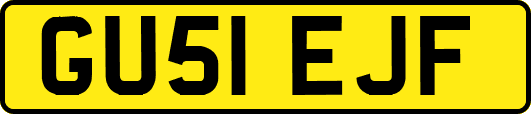 GU51 EJF